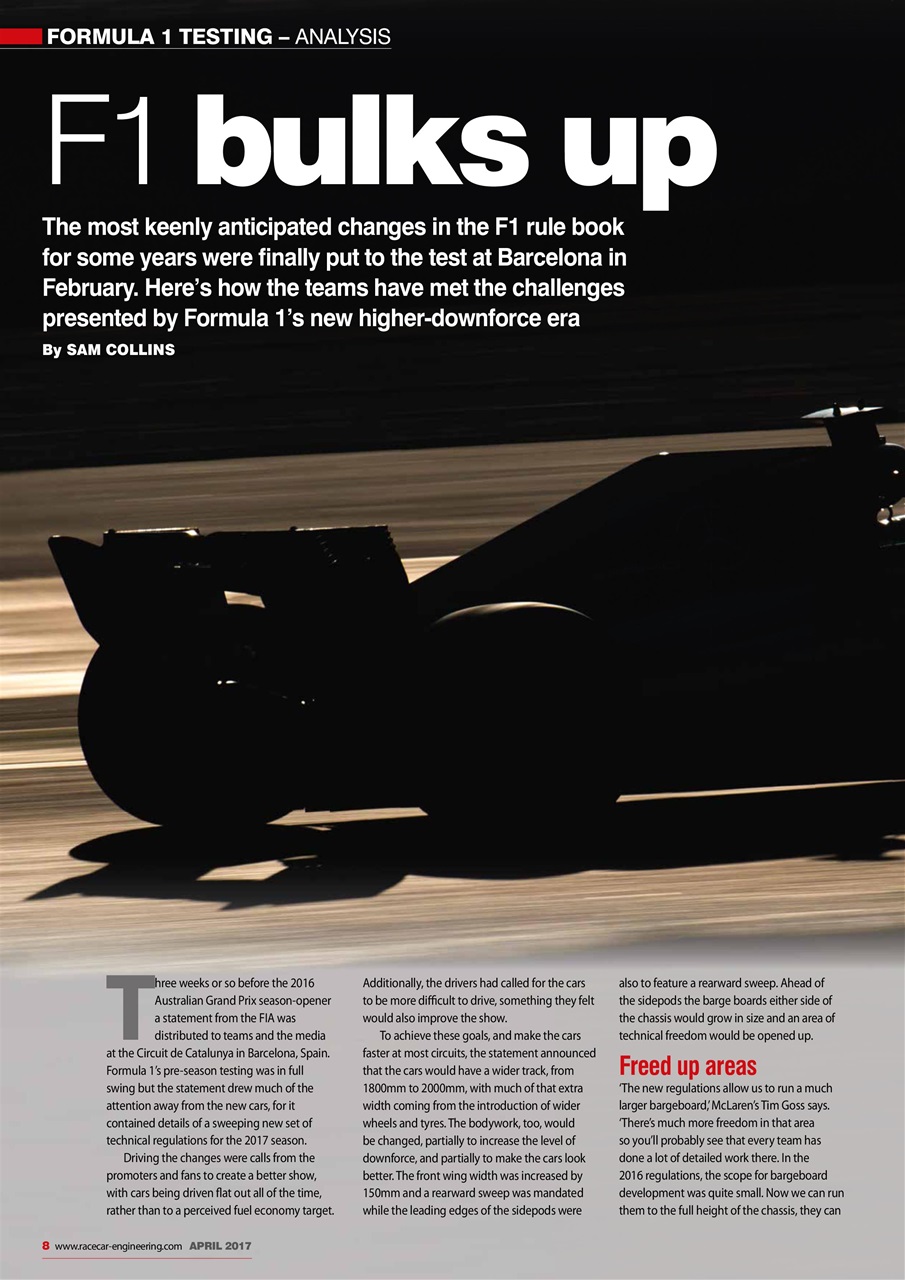 FORMULA 1 TESTING – ANALYSIS

F1 bulks up

The most keenly anticipated changes in the F1 rule book for some years were finally put to the test at Barcelona in February. Here's how the teams have met the challenges presented by Formula 1's new higher-downforce era

By SAM COLLINS

Three weeks or so before the 2016 Australian Grand Prix season-opener a statement from the FIA was distributed to teams and the media at the Circuit de Catalunya in Barcelona, Spain. Formula 1's pre-season testing was in full swing but the statement drew much of the attention away from the new cars, for it contained details of a sweeping new set of technical regulations for the 2017 season.

Driving the changes were calls from the promoters and fans to create a better show, with cars being driven flat out all of the time, rather than to a perceived fuel economy target. Additionally, the drivers had called for the cars to be more difficult to drive, something they felt would also improve the show.

To achieve these goals, and make the cars faster at most circuits, the statement announced that the cars would have a wider track, from 1800mm to 2000mm, with much of that extra width coming from the introduction of wider wheels and tyres. The bodywork, too, would be changed, partially to increase the level of downforce, and partially to make the cars look better. The front wing width was increased by 150mm and a rearward sweep was mandated while the leading edges of the sidepods were also to feature a rearward sweep. Ahead of the sidepods the barge boards either side of the chassis would grow in size and an area of technical freedom would be opened up.

Freed up areas

'The new regulations allow us to run a much larger bargeboard,' McLaren's Tim Goss says. 'There's much more freedom in that area so you'll probably see that every team has done a lot of detailed work there. In the 2016 regulations, the scope for bargeboard development was quite small. Now we can run them to the full height of the chassis, they can

8 www.racecar-engineering.com APRIL 2017